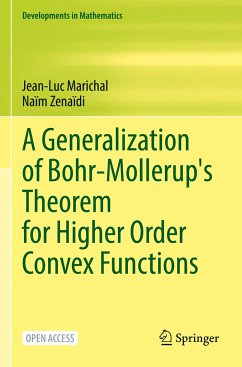 Developments in Mathematics

Jean-Luc Marichal
Naïm Zenaïdi

A Generalization of Bohr-Mollerup's Theorem for Higher Order Convex Functions

OPEN ACCESS

Springer